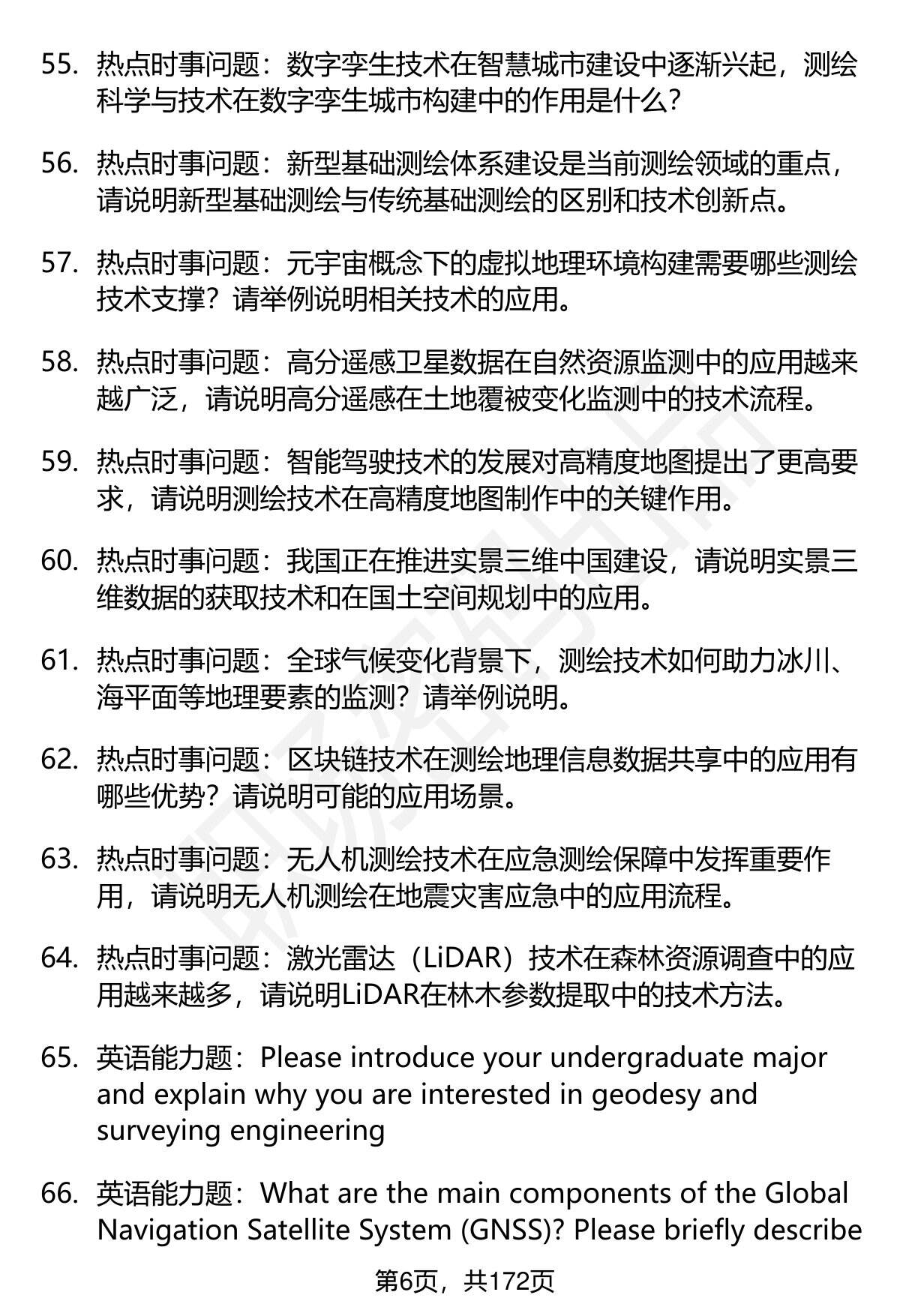 55. 热点时事问题：数字孪生技术在智慧城市建设中逐渐兴起，测绘科学与技术在数字孪生城市构建中的作用是什么?

56. 热点时事问题：新型基础测绘体系建设是当前测绘领域的重点，请说明新型基础测绘与传统基础测绘的区别和技术创新点。

57. 热点时事问题：元宇宙概念下的虚拟地理环境构建需要哪些测绘技术支撑？请举例说明相关技术的应用。

58. 热点时事问题：高分遥感卫星数据在自然资源监测中的应用越来越广泛，请说明高分遥感在土地覆被变化监测中的技术流程。

59. 热点时事问题：智能驾驶技术的发展对高精度地图提出了更高要求，请说明测绘技术在高精度地图制作中的关键作用。

60. 热点时事问题：我国正在推进实景三维中国建设，请说明实景三维数据的获取技术和在国土空间规划中的应用。

61. 热点时事问题：全球气候变化背景下，测绘技术如何助力冰川、海平面等地理要素的监测？请举例说明。

62. 热点时事问题：区块链技术在测绘地理信息数据共享中的应用有哪些优势？请说明可能的应用场景。

63. 热点时事问题：无人机测绘技术在应急测绘保障中发挥重要作用，请说明无人机测绘在地震灾害应急中的应用流程。

64. 热点时事问题：激光雷达（LiDAR）技术在森林资源调查中的应用越来越多，请说明LiDAR在林木参数提取中的技术方法。

65. 英语能力题：Please introduce your undergraduate major and explain why you are interested in geodesy and surveying engineering

66. 英语能力题：What are the main components of the Global Navigation Satellite System (GNSS)? Please briefly describe

第6页，共172页